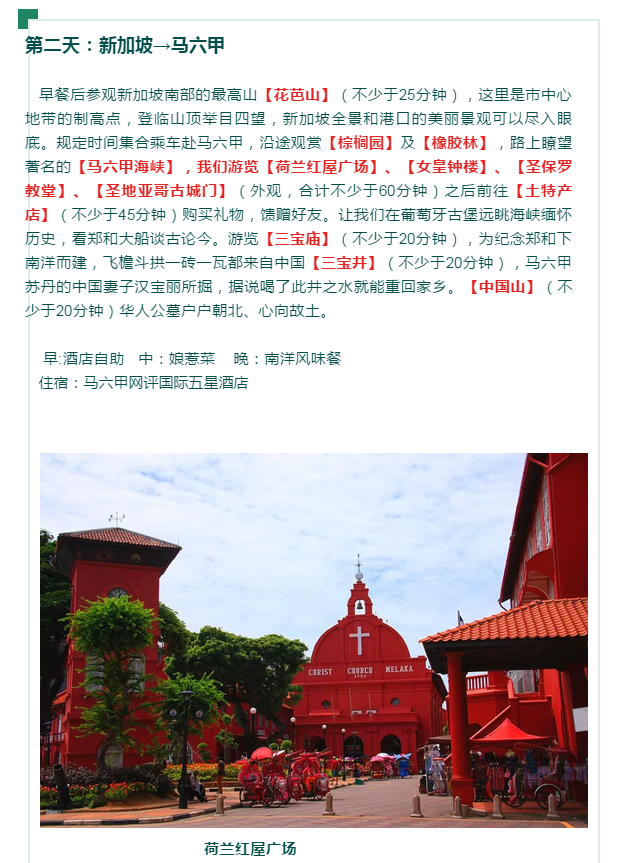 第二天：新加坡→马六甲

早餐后参观新加坡南部的最高山【花芭山】（不少于25分钟），这里是市中心地带的制高点，登临山顶举目四望，新加坡全景和港口的美丽景观可以尽入眼底。规定时间集合乘车赴马六甲，沿途观赏【棕榈园】及【橡胶林】，路上瞭望著名的【马六甲海峡】，我们游览【荷兰红屋广场】、【女皇钟楼】、【圣保罗教堂】、【圣地亚哥古城门】（外观，合计不少于60分钟）之后前往【土特产店】（不少于45分钟）购买礼物，馈赠好友。让我们在葡萄牙古堡远眺海峡缅怀历史，看郑和大船谈古论今。游览【三宝庙】（不少于20分钟），为纪念郑和下南洋而建，飞檐斗拱一砖一瓦都来自中国【三宝井】（不少于20分钟），马六甲苏丹的中国妻子汉宝丽所掘，据说喝了此井之水就能重回家乡。【中国山】（不少于20分钟）华人公墓户户朝北、心向故土。

早:酒店自助　中：娘惹菜　晚：南洋风味餐
住宿：马六甲网评国际五星酒店

CHRIST CHURCH MELAKA

荷兰红屋广场